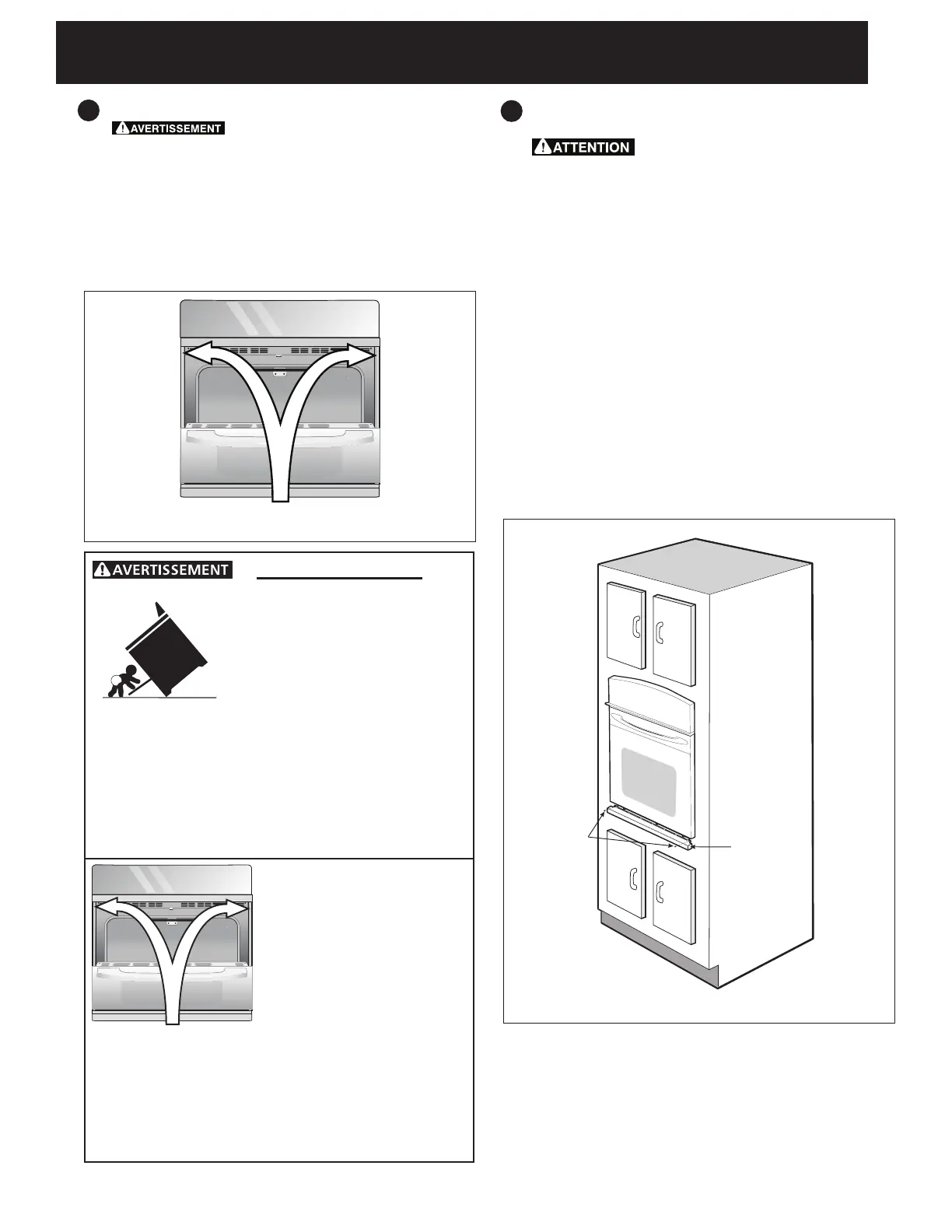 AVERTISSEMENT

ATTENTION

AVERTISSEMENT